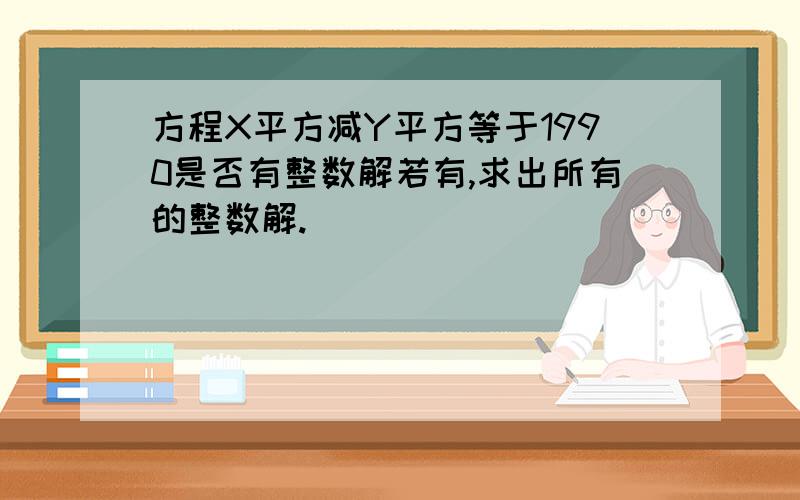 方程X平方减Y平方等于1990是否有整数解若有,求出所有的整数解.